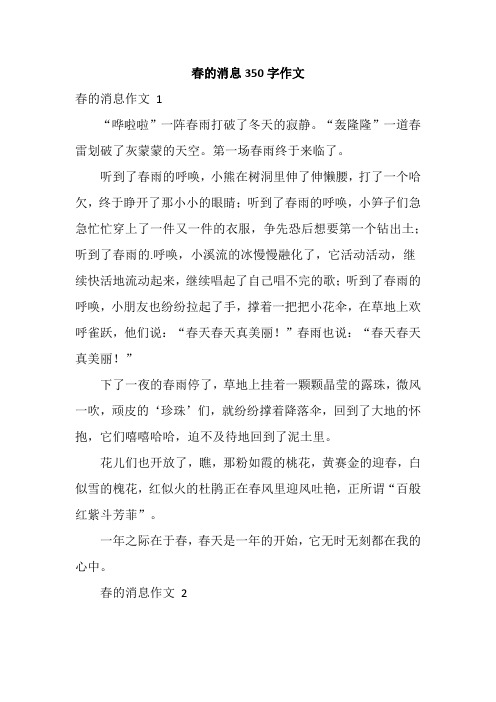 春的消息350字作文

春的消息作文 1

“哗啦啦”一阵春雨打破了冬天的寂静。“轰隆隆”一道春雷划破了灰蒙蒙的天空。第一场春雨终于来临了。

听到了春雨的呼唤，小熊在树洞里伸了伸懒腰，打了一个哈欠，终于睁开了那小小的眼睛；听到了春雨的呼唤，小笋子们急急忙忙穿上了一件又一件的衣服，争先恐后想要第一个钻出土；听到了春雨的.呼唤，小溪流的冰慢慢融化了，它活动活动，继续快活地流动起来，继续唱起了自己唱不完的歌；听到了春雨的呼唤，小朋友也纷纷拉起了手，撑着一把把小花伞，在草地上欢呼雀跃，他们说：“春天春天真美丽！”春雨也说：“春天春天真美丽！”

下了一夜的春雨停了，草地上挂着一颗颗晶莹的露珠，微风一吹，顽皮的‘珍珠’们，就纷纷撑着降落伞，回到了大地的怀抱，它们嘻嘻哈哈，迫不及待地回到了泥土里。

花儿们也开放了，瞧，那粉如霞的桃花，黄赛金的迎春，白似雪的槐花，红似火的杜鹃正在春风里迎风吐艳，正所谓“百般红紫斗芳菲”。

一年之际在于春，春天是一年的开始，它无时无刻都在我的心中。

春的消息作文 2